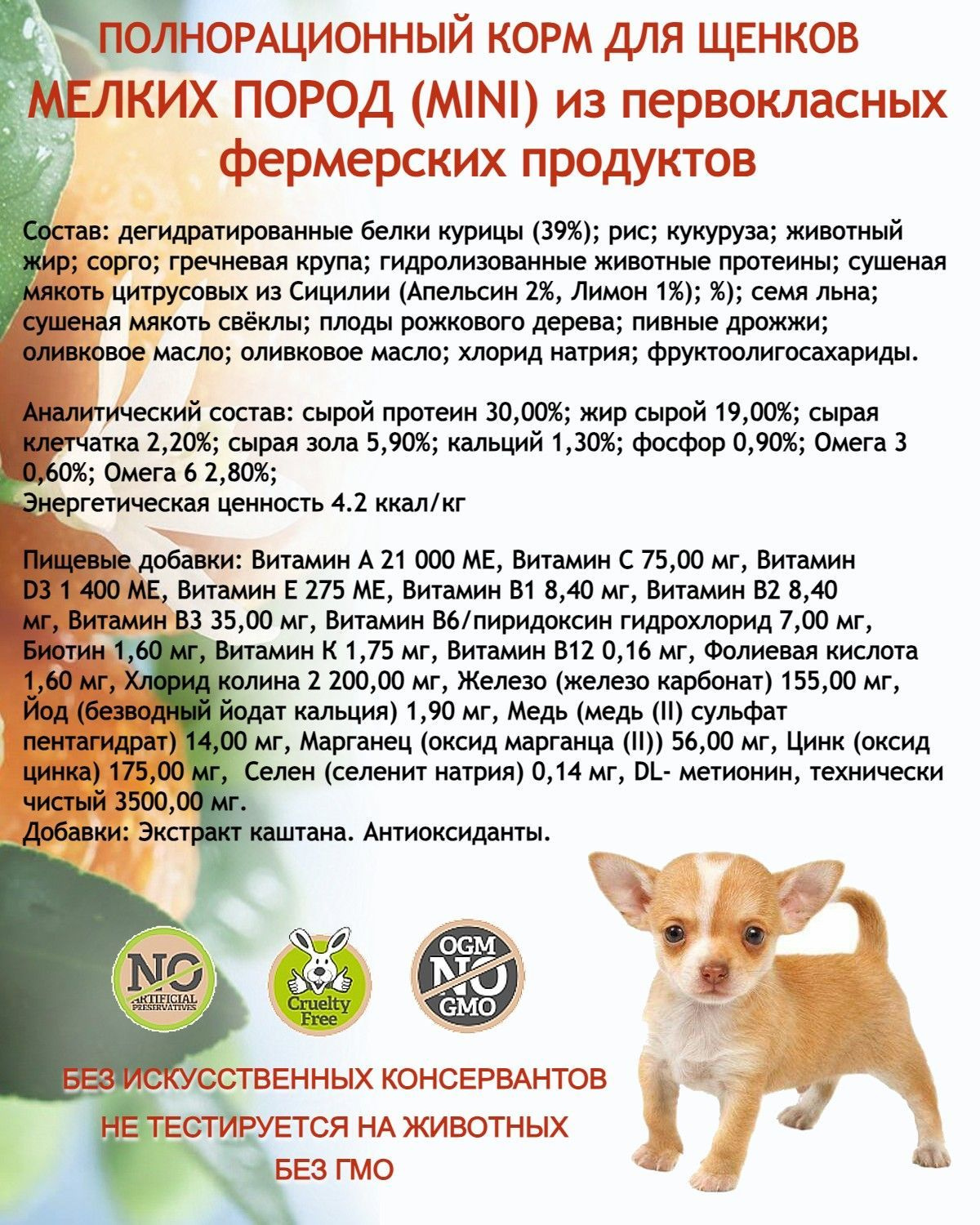 ПОЛНОРАЦИОННЫЙ КОРМ ДЛЯ ЩЕНКОВ МЕЛКИХ ПОРОД (MINI) из первокласных фермерских продуктов

Состав: дегидратированные белки курицы (39%); рис; кукуруза; животный жир; сорго; гречневая крупа; гидролизованные животные протеины; сушеная мякоть цитрусовых из Сицилии (Апельсин 2%, Лимон 1%); %); семя льна; сушеная мякоть свёклы; плоды рожкового дерева; пивные дрожжи; оливковое масло; оливковое масло; хлорид натрия; фруктоолигосахариды.

Аналитический состав: сырой протеин 30,00%; жир сырой 19,00%; сырая клетчатка 2,20%; сырая зола 5,90%; кальций 1,30%; фосфор 0,90%; Омега 3 0,60%; Омега 6 2,80%;
Энергетическая ценность 4.2 ккал/кг

Пищевые добавки: Витамин А 21 000 МЕ, Витамин С 75,00 мг, Витамин D3 1 400 МЕ, Витамин Е 275 МЕ, Витамин В1 8,40 мг, Витамин В2 8,40 мг, Витамин В3 35,00 мг, Витамин В6/пиридоксин гидрохлорид 7,00 мг, Биотин 1,60 мг, Витамин К 1,75 мг, Витамин В12 0,16 мг, Фолиевая кислота 1,60 мг, Хлорид колина 2 200,00 мг, Железо (железо карбонат) 155,00 мг, Йод (безводный йодат кальция) 1,90 мг, Медь (медь (II) сульфат пентагидрат) 14,00 мг, Марганец (оксид марганца (II)) 56,00 мг, Цинк (оксид цинка) 175,00 мг, Селен (селенит натрия) 0,14 мг, DL- метионин, технически чистый 3500,00 мг.
Добавки: Экстракт каштана. Антиоксиданты.

NO ARTIFICIAL PRESERVATIVES

Cruelty Free

OGM NO GMO

БЕЗ ИСКУССТВЕННЫХ КОНСЕРВАНТОВ
НЕ ТЕСТИРУЕТСЯ НА ЖИВОТНЫХ
БЕЗ ГМО